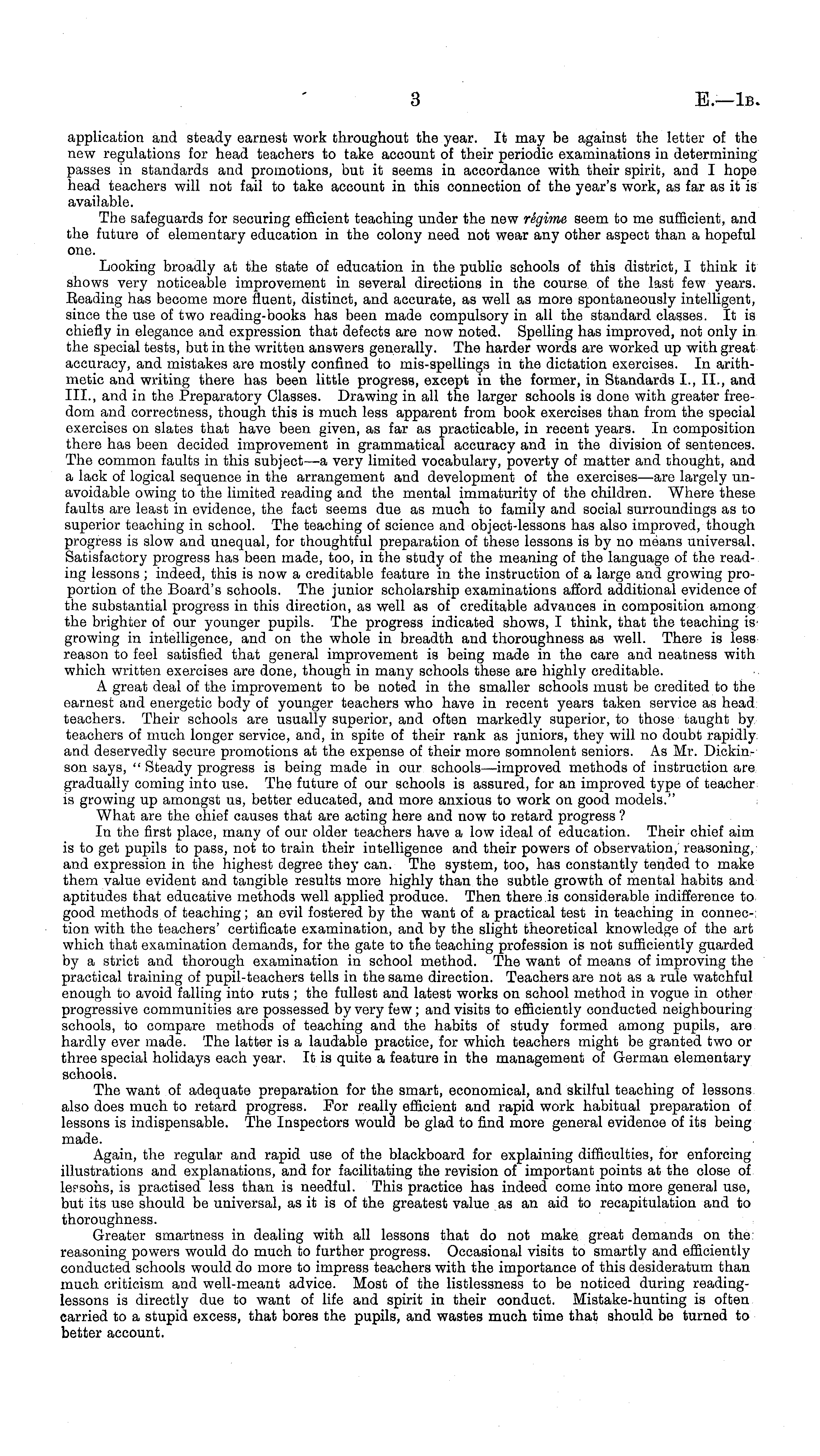 3 E.—1B.

application and steady earnest work throughout the year. It may be against the letter of the new regulations for head teachers to take account of their periodic examinations in determining passes in standards and promotions, but it seems in accordance with their spirit, and I hope head teachers will not fail to take account in this connection of the year's work, as far as it is available.

The safeguards for securing efficient teaching under the new régime seem to me sufficient, and the future of elementary education in the colony need not wear any other aspect than a hopeful one.

Looking broadly at the state of education in the public schools of this district, I think it shows very noticeable improvement in several directions in the course of the last few years. Reading has become more fluent, distinct, and accurate, as well as more spontaneously intelligent, since the use of two reading-books has been made compulsory in all the standard classes. It is chiefly in elegance and expression that defects are now noted. Spelling has improved, not only in the special tests, but in the written answers generally. The harder words are worked up with great accuracy, and mistakes are mostly confined to mis-spellings in the dictation exercises. In arithmetic and writing there has been little progress, except in the former, in Standards I., II., and III., and in the Preparatory Classes. Drawing in all the larger schools is done with greater freedom and correctness, though this is much less apparent from book exercises than from the special exercises on slates that have been given, as far as practicable, in recent years. In composition there has been decided improvement in grammatical accuracy and in the division of sentences. The common faults in this subject—a very limited vocabulary, poverty of matter and thought, and a lack of logical sequence in the arrangement and development of the exercises—are largely unavoidable owing to the limited reading and the mental immaturity of the children. Where these faults are least in evidence, the fact seems due as much to family and social surroundings as to superior teaching in school. The teaching of science and object-lessons has also improved, though progress is slow and unequal, for thoughtful preparation of these lessons is by no means universal. Satisfactory progress has been made, too, in the study of the meaning of the language of the reading lessons; indeed, this is now a creditable feature in the instruction of a large and growing proportion of the Board's schools. The junior scholarship examinations afford additional evidence of the substantial progress in this direction, as well as of creditable advances in composition among the brighter of our younger pupils. The progress indicated shows, I think, that the teaching is growing in intelligence, and on the whole in breadth and thoroughness as well. There is less reason to feel satisfied that general improvement is being made in the care and neatness with which written exercises are done, though in many schools these are highly creditable.

A great deal of the improvement to be noted in the smaller schools must be credited to the earnest and energetic body of younger teachers who have in recent years taken service as head teachers. Their schools are usually superior, and often markedly superior, to those taught by teachers of much longer service, and, in spite of their rank as juniors, they will no doubt rapidly and deservedly secure promotions at the expense of their more somnolent seniors. As Mr. Dickinson says, "Steady progress is being made in our schools—improved methods of instruction are gradually coming into use. The future of our schools is assured, for an improved type of teacher is growing up amongst us, better educated, and more anxious to work on good models."

What are the chief causes that are acting here and now to retard progress?

In the first place, many of our older teachers have a low ideal of education. Their chief aim is to get pupils to pass, not to train their intelligence and their powers of observation, reasoning, and expression in the highest degree they can. The system, too, has constantly tended to make them value evident and tangible results more highly than the subtle growth of mental habits and aptitudes that educative methods well applied produce. Then there is considerable indifference to good methods of teaching; an evil fostered by the want of a practical test in teaching in connection with the teachers' certificate examination, and by the slight theoretical knowledge of the art which that examination demands, for the gate to the teaching profession is not sufficiently guarded by a strict and thorough examination in school method. The want of means of improving the practical training of pupil-teachers tells in the same direction. Teachers are not as a rule watchful enough to avoid falling into ruts; the fullest and latest works on school method in vogue in other progressive communities are possessed by very few; and visits to efficiently conducted neighbouring schools, to compare methods of teaching and the habits of study formed among pupils, are hardly ever made. The latter is a laudable practice, for which teachers might be granted two or three special holidays each year. It is quite a feature in the management of German elementary schools.

The want of adequate preparation for the smart, economical, and skilful teaching of lessons also does much to retard progress. For really efficient and rapid work habitual preparation of lessons is indispensable. The Inspectors would be glad to find more general evidence of its being made.

Again, the regular and rapid use of the blackboard for explaining difficulties, for enforcing illustrations and explanations, and for facilitating the revision of important points at the close of lessons, is practised less than is needful. This practice has indeed come into more general use, but its use should be universal, as it is of the greatest value as an aid to recapitulation and to thoroughness.

Greater smartness in dealing with all lessons that do not make great demands on the reasoning powers would do much to further progress. Occasional visits to smartly and efficiently conducted schools would do more to impress teachers with the importance of this desideratum than much criticism and well-meant advice. Most of the listlessness to be noticed during reading-lessons is directly due to want of life and spirit in their conduct. Mistake-hunting is often carried to a stupid excess, that bores the pupils, and wastes much time that should be turned to better account.